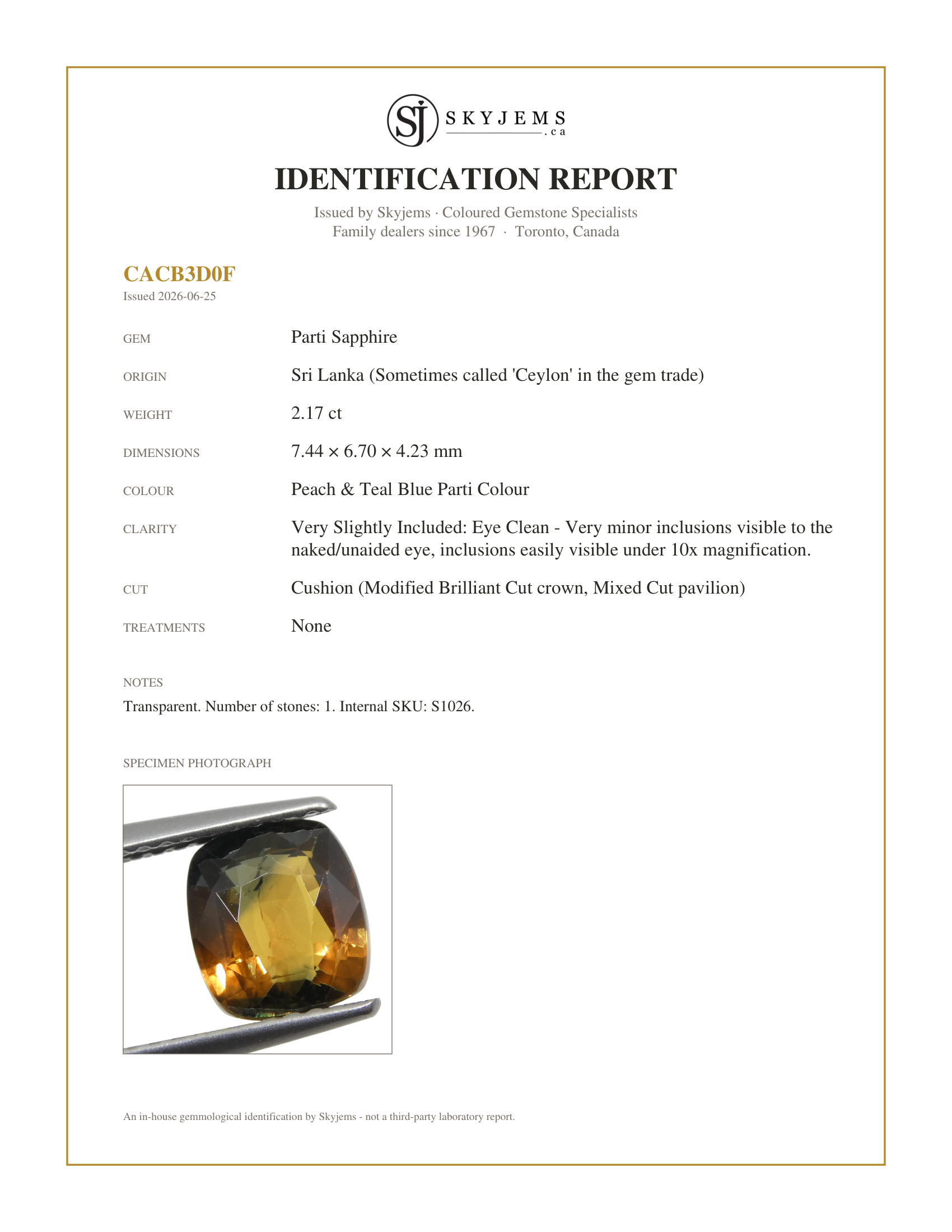 SJ SKYJEMS .ca

IDENTIFICATION REPORT

Issued by Skyjems · Coloured Gemstone Specialists
Family dealers since 1967 · Toronto, Canada

CACB3D0F
Issued 2026-06-25

GEM
Parti Sapphire

ORIGIN
Sri Lanka (Sometimes called 'Ceylon' in the gem trade)

WEIGHT
2.17 ct

DIMENSIONS
7.44 × 6.70 × 4.23 mm

COLOUR
Peach & Teal Blue Parti Colour

CLARITY
Very Slightly Included: Eye Clean - Very minor inclusions visible to the naked/unaided eye, inclusions easily visible under 10x magnification.

CUT
Cushion (Modified Brilliant Cut crown, Mixed Cut pavilion)

TREATMENTS
None

NOTES
Transparent. Number of stones: 1. Internal SKU: S1026.

SPECIMEN PHOTOGRAPH

An in-house gemmological identification by Skyjems - not a third-party laboratory report.